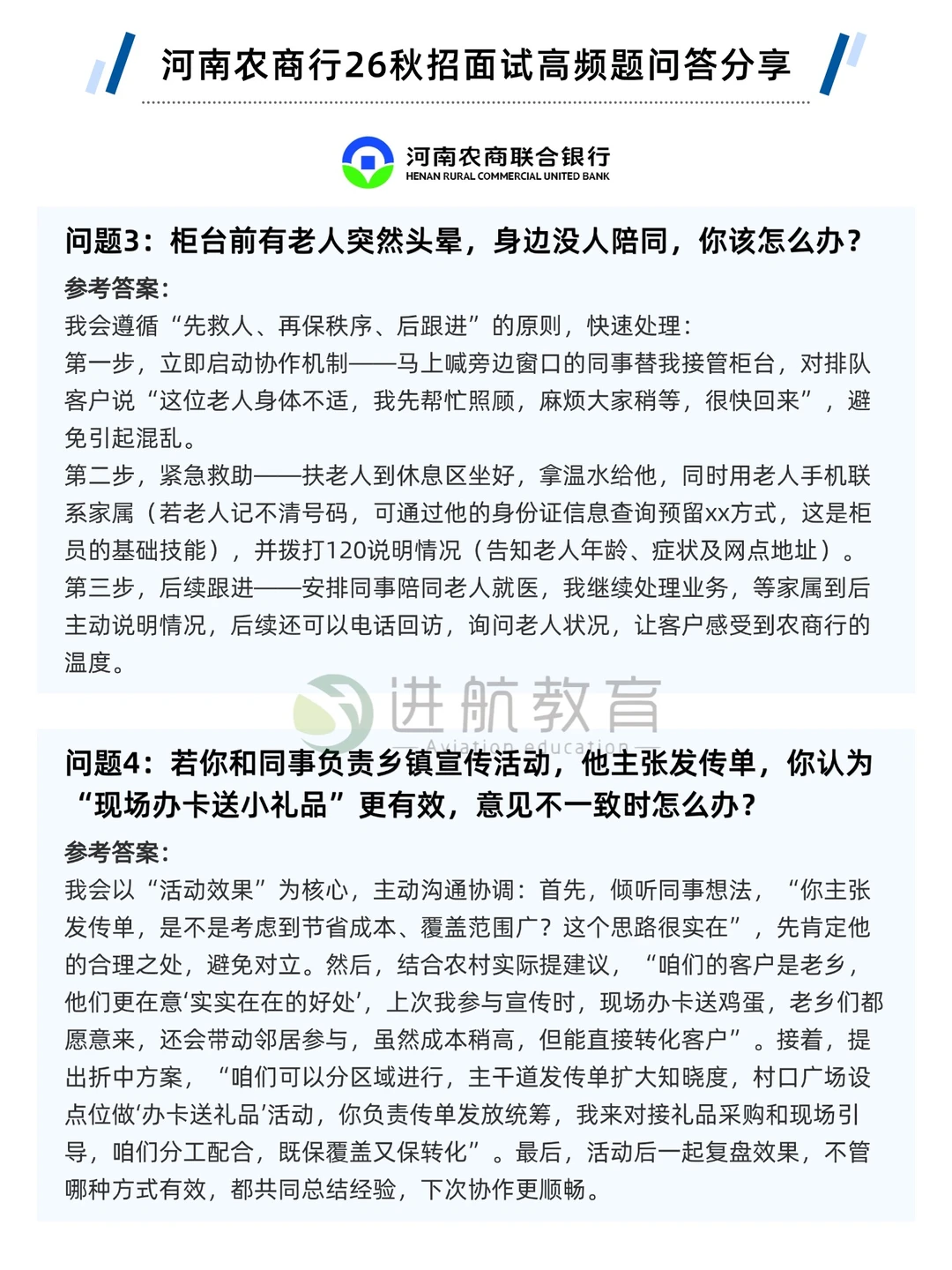 河南农商行26秋招面试高频题问答分享

河南农商联合银行
HENAN RURAL COMMERCIAL UNITED BANK

问题3：柜台前有老人突然头晕，身边没人陪同，你该怎么办？

参考答案：
我会遵循“先救人、再保秩序、后跟进”的原则，快速处理：
第一步，立即启动协作机制——马上喊旁边窗口的同事替我接管柜台，对排队客户说“这位老人身体不适，我先帮忙照顾，麻烦大家稍等，很快回来”，避免引起混乱。
第二步，紧急救助——扶老人到休息区坐好，拿温水给他，同时用老人手机联系家属（若老人记不清号码，可通过他的身份证信息查询预留xx方式，这是柜员的基础技能），并拨打120说明情况（告知老人年龄、症状及网点地址）。
第三步，后续跟进——安排同事陪同老人就医，我继续处理业务，等家属到后主动说明情况，后续还可以电话回访，询问老人状况，让客户感受到农商行的温度。

进航教育
Aviation education

问题4：若你和同事负责乡镇宣传活动，他主张发传单，你认为“现场办卡送小礼品”更有效，意见不一致时怎么办？

参考答案：
我会以“活动效果”为核心，主动沟通协调：首先，倾听同事想法，“你主张发传单，是不是考虑到节省成本、覆盖范围广？这个思路很实在”，先肯定他的合理之处，避免对立。然后，结合农村实际提建议，“咱们的客户是老乡，他们更在意‘实实在在的好处’，上次我参与宣传时，现场办卡送鸡蛋，老乡们都愿意来，还会带动邻居参与，虽然成本稍高，但能直接转化客户”。接着，提出折中方案，“咱们可以分区域进行，主干道发传单扩大知晓度，村口广场设点位做‘办卡送礼品’活动，你负责传单发放统筹，我来对接礼品采购和现场引导，咱们分工配合，既保覆盖又保转化”。最后，活动后一起复盘效果，不管哪种方式有效，都共同总结经验，下次协作更顺畅。